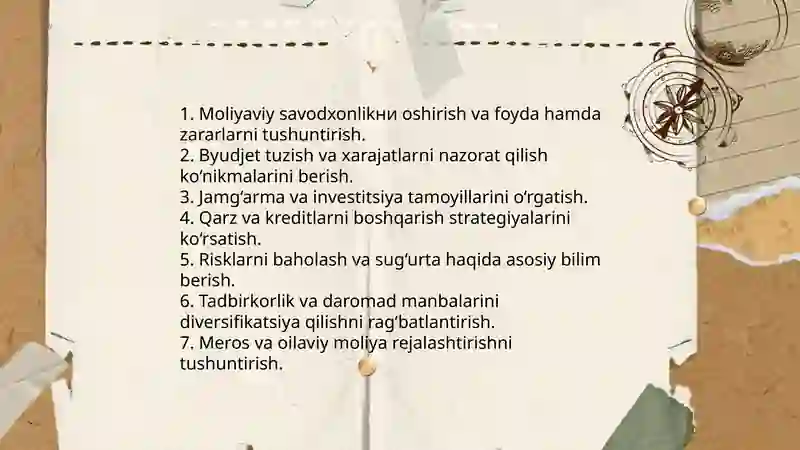 1. Moliyaviy savodxonlikни oshirish va foyda hamda zararlarni tushuntirish.
2. Byudjet tuzish va xarajatlarni nazorat qilish koʻnikmalarini berish.
3. Jamgʻarma va investitsiya tamoyillarini oʻrgatish.
4. Qarz va kreditlarni boshqarish strategiyalarini koʻrsatish.
5. Risklarni baholash va sugʻurta haqida asosiy bilim berish.
6. Tadbirkorlik va daromad manbalarini diversifikatsiya qilishni ragʻbatlantirish.
7. Meros va oilaviy moliya rejalashtirishni tushuntirish.